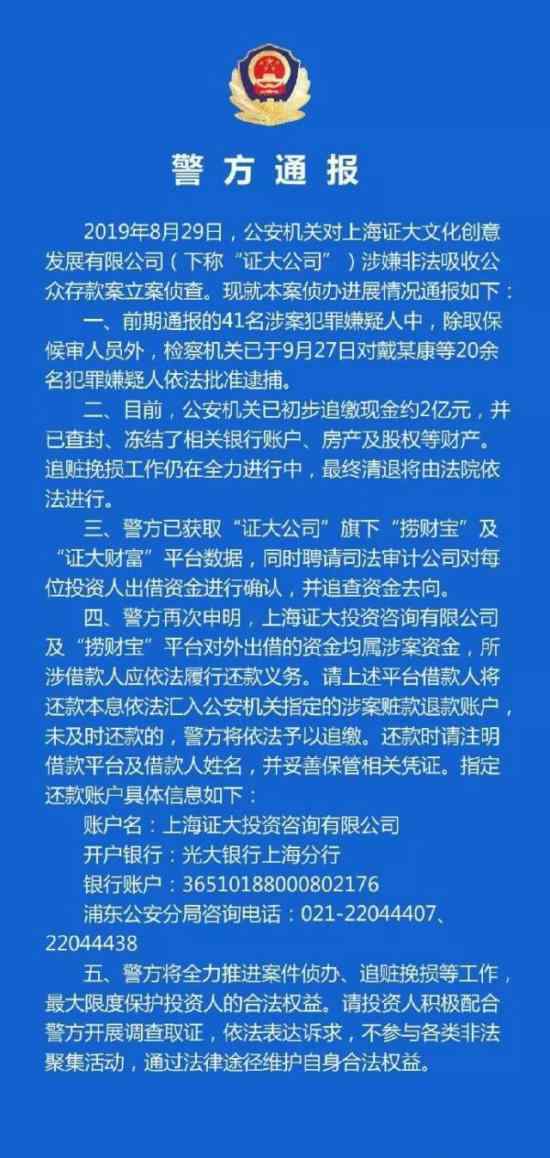 警方通报

2019年8月29日，公安机关对上海证大文化创意发展有限公司（下称“证大公司”）涉嫌非法吸收公众存款案立案侦查。现就本案侦办进展情况通报如下：

一、前期通报的41名涉案犯罪嫌疑人中，除取保候审人员外，检察机关已于9月27日对戴某康等20余名犯罪嫌疑人依法批准逮捕。

二、目前，公安机关已初步追缴现金约2亿元，并已查封、冻结了相关银行账户、房产及股权等财产。追赃挽损工作仍在全力进行中，最终清退将由法院依法进行。

三、警方已获取“证大公司”旗下“捞财宝”及“证大财富”平台数据，同时聘请司法审计公司对每位投资人出借资金进行确认，并追查资金去向。

四、警方再次申明，上海证大投资咨询有限公司及“捞财宝”平台对外出借的资金均属涉案资金，所涉借款人应依法履行还款义务。请上述平台借款人将还款本息依法汇入公安机关指定的涉案赃款退款账户，未及时还款的，警方将依法予以追缴。还款时请注明借款平台及借款人姓名，并妥善保管相关凭证。指定还款账户具体信息如下：

账户名：上海证大投资咨询有限公司
开户银行：光大银行上海分行
银行账户：36510188000802176
浦东公安分局咨询电话：021-22044407、22044438

五、警方将全力推进案件侦办、追赃挽损等工作，最大限度保护投资人的合法权益。请投资人积极配合警方开展调查取证，依法表达诉求，不参与各类非法聚集活动，通过法律途径维护自身合法权益。